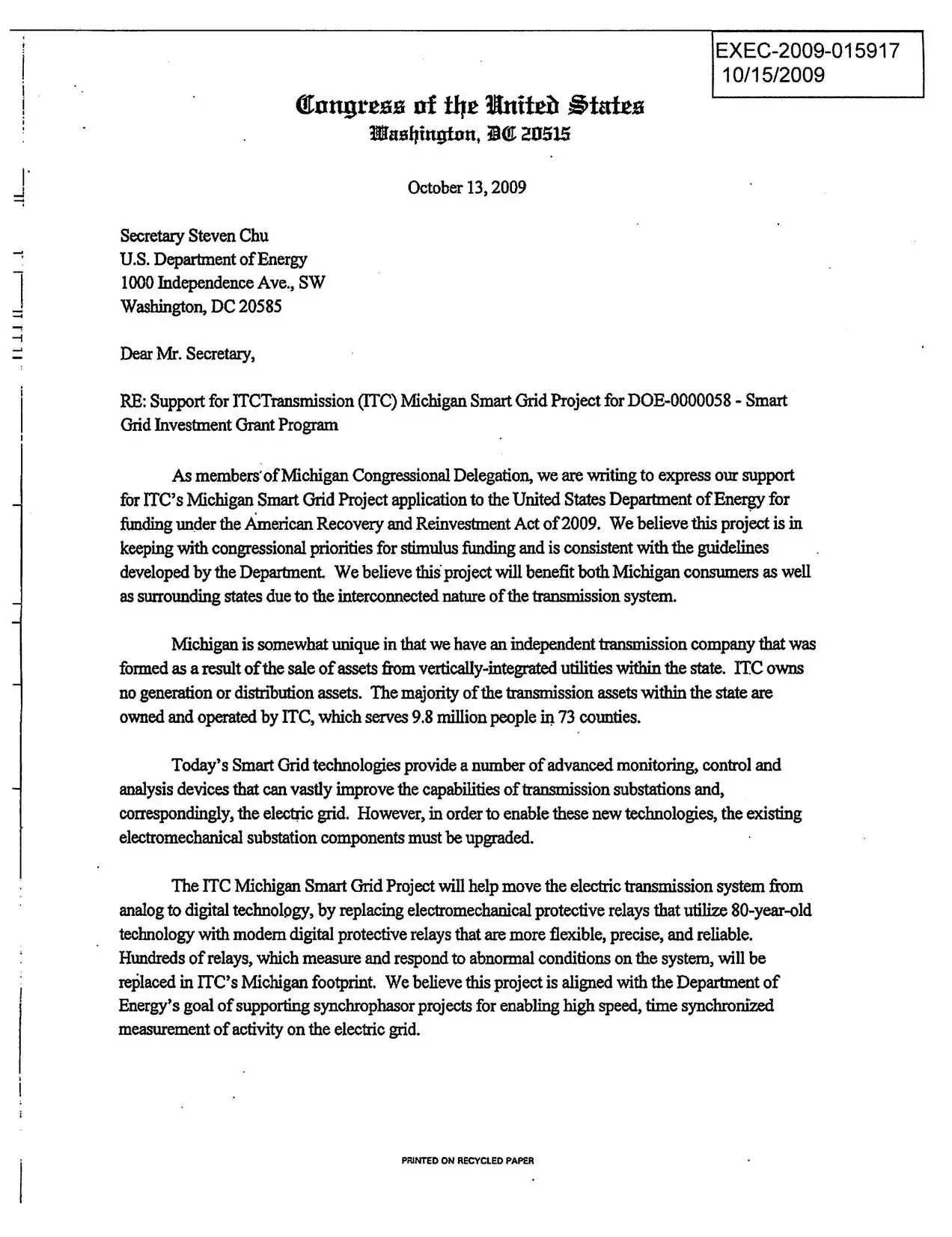 EXEC-2009-015917
10/15/2009

Congress of the United States
Washington, DC 20515

October 13, 2009

Secretary Steven Chu
U.S. Department of Energy
1000 Independence Ave., SW
Washington, DC 20585

Dear Mr. Secretary,

RE: Support for ITCTransmission (ITC) Michigan Smart Grid Project for DOE-0000058 - Smart Grid Investment Grant Program

As members of Michigan Congressional Delegation, we are writing to express our support for ITC's Michigan Smart Grid Project application to the United States Department of Energy for funding under the American Recovery and Reinvestment Act of 2009. We believe this project is in keeping with congressional priorities for stimulus funding and is consistent with the guidelines developed by the Department. We believe this project will benefit both Michigan consumers as well as surrounding states due to the interconnected nature of the transmission system.

Michigan is somewhat unique in that we have an independent transmission company that was formed as a result of the sale of assets from vertically-integrated utilities within the state. ITC owns no generation or distribution assets. The majority of the transmission assets within the state are owned and operated by ITC, which serves 9.8 million people in 73 counties.

Today's Smart Grid technologies provide a number of advanced monitoring, control and analysis devices that can vastly improve the capabilities of transmission substations and, correspondingly, the electric grid. However, in order to enable these new technologies, the existing electromechanical substation components must be upgraded.

The ITC Michigan Smart Grid Project will help move the electric transmission system from analog to digital technology, by replacing electromechanical protective relays that utilize 80-year-old technology with modern digital protective relays that are more flexible, precise, and reliable. Hundreds of relays, which measure and respond to abnormal conditions on the system, will be replaced in ITC's Michigan footprint. We believe this project is aligned with the Department of Energy's goal of supporting synchrophasor projects for enabling high speed, time synchronized measurement of activity on the electric grid.

PRINTED ON RECYCLED PAPER